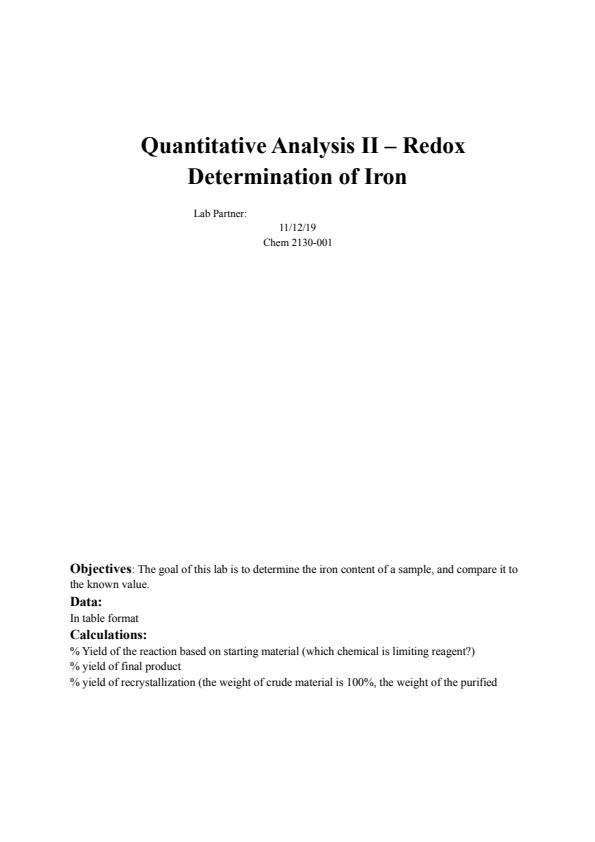 Quantitative Analysis II – Redox Determination of Iron

Lab Partner:
11/12/19
Chem 2130-001

Objectives: The goal of this lab is to determine the iron content of a sample, and compare it to the known value.

Data:
In table format

Calculations:
% Yield of the reaction based on starting material (which chemical is limiting reagent?)
% yield of final product
% yield of recrystallization (the weight of crude material is 100%, the weight of the purified